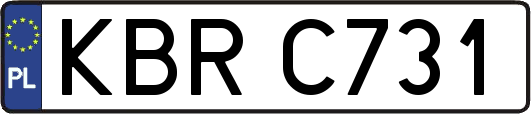 PL

KBR C731